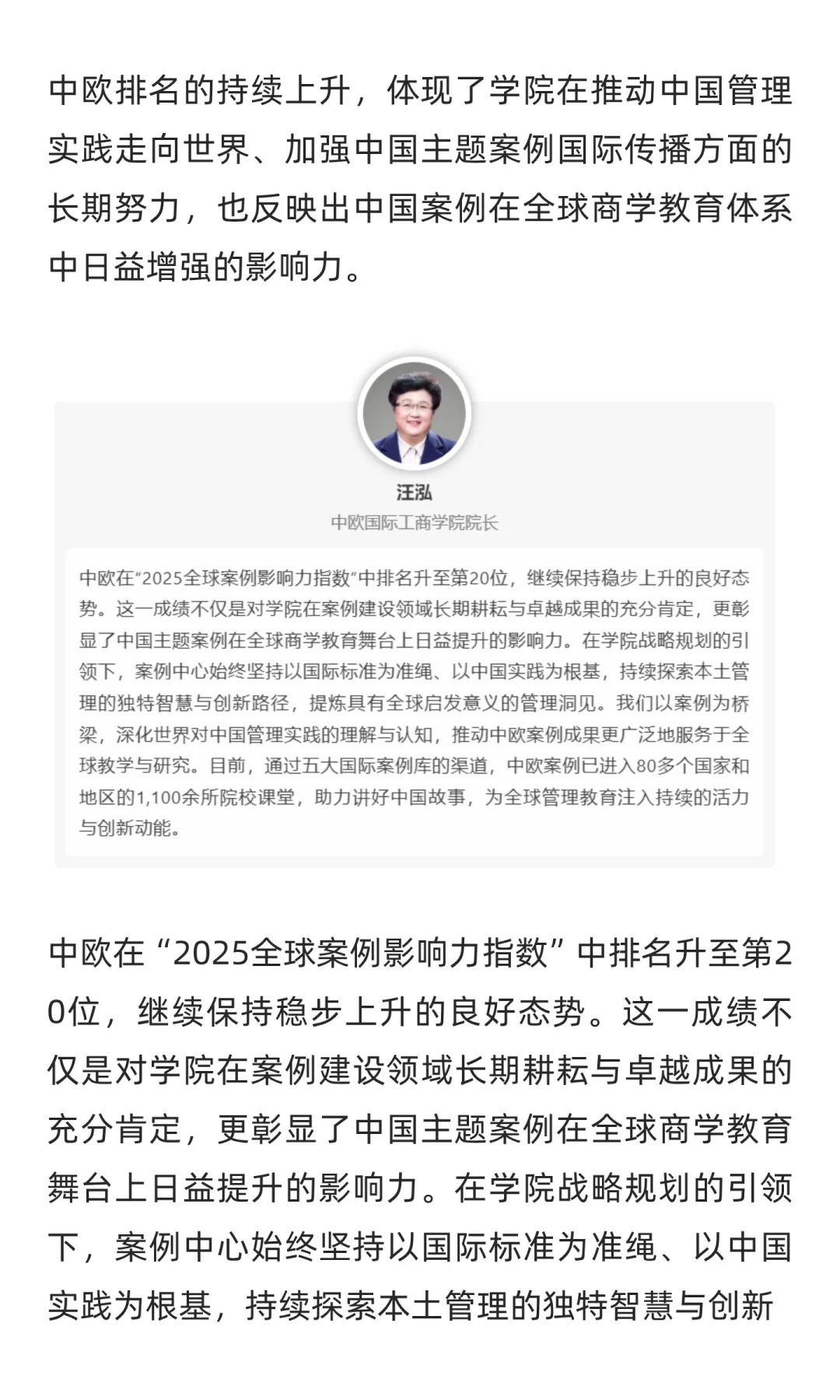 中欧排名的持续上升，体现了学院在推动中国管理实践走向世界、加强中国主题案例国际传播方面的长期努力，也反映出中国案例在全球商学教育体系中日益增强的影响力。

汪泓
中欧国际工商学院院长

中欧在“2025全球案例影响力指数”中排名升至第20位，继续保持稳步上升的良好态势。这一成绩不仅是对学院在案例建设领域长期耕耘与卓越成果的充分肯定，更彰显了中国主题案例在全球商学教育舞台上日益提升的影响力。在学院战略规划的引领下，案例中心始终坚持以国际标准为准绳、以中国实践为根基，持续探索本土管理的独特智慧与创新路径，提炼具有全球启发意义的管理洞见。我们以案例为桥梁，深化世界对中国管理实践的理解与认知，推动中欧案例成果更广泛地服务于全球教学与研究。目前，通过五大国际案例库的渠道，中欧案例已进入80多个国家和地区的1,100余所院校课堂，助力讲好中国故事，为全球管理教育注入持续的活力与创新动能。

中欧在“2025全球案例影响力指数”中排名升至第20位，继续保持稳步上升的良好态势。这一成绩不仅是对学院在案例建设领域长期耕耘与卓越成果的充分肯定，更彰显了中国主题案例在全球商学教育舞台上日益提升的影响力。在学院战略规划的引领下，案例中心始终坚持以国际标准为准绳、以中国实践为根基，持续探索本土管理的独特智慧与创新